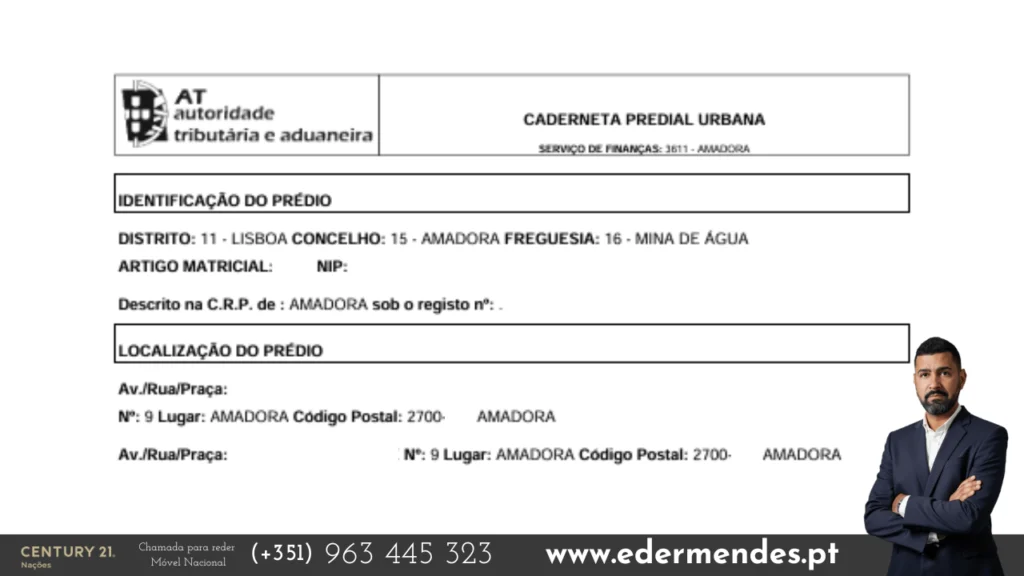 AT
autoridade
tributária e aduaneira

CADERNETA PREDIAL URBANA

SERVIÇO DE FINANÇAS: 3611 - AMADORA

IDENTIFICAÇÃO DO PRÉDIO

DISTRITO: 11 - LISBOA CONCELHO: 15 - AMADORA FREGUESIA: 16 - MINA DE ÁGUA

ARTIGO MATRICIAL: NIP:

Descrito na C.R.P. de : AMADORA sob o registo nº: .

LOCALIZAÇÃO DO PRÉDIO

Av./Rua/Praça:

Nº: 9 Lugar: AMADORA Código Postal: 2700- AMADORA

Av./Rua/Praça: Nº: 9 Lugar: AMADORA Código Postal: 2700- AMADORA

CENTURY 21. Nações

Chamada para rede Móvel Nacional

(+351) 963 445 323

www.edermendes.pt